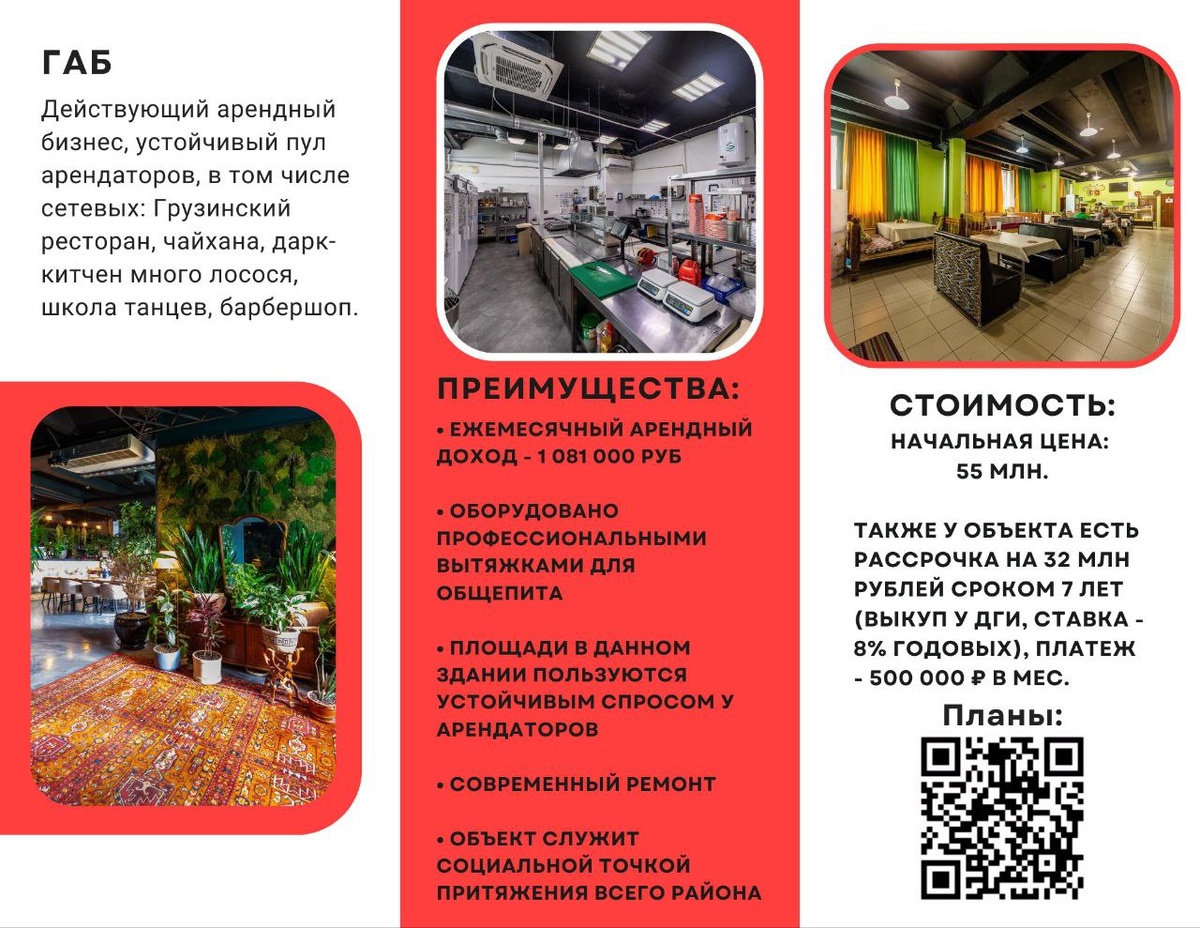 ГАБ

Действующий арендный бизнес, устойчивый пул арендаторов, в том числе сетевых: Грузинский ресторан, чайхана, дарк-китчен много лосося, школа танцев, барбершоп.

ПРЕИМУЩЕСТВА:

• ЕЖЕМЕСЯЧНЫЙ АРЕНДНЫЙ ДОХОД - 1 081 000 РУБ

• ОБОРУДОВАНО ПРОФЕССИОНАЛЬНЫМИ ВЫТЯЖКАМИ ДЛЯ ОБЩЕПИТА

• ПЛОЩАДИ В ДАННОМ ЗДАНИИ ПОЛЬЗУЮТСЯ УСТОЙЧИВЫМ СПРОСОМ У АРЕНДАТОРОВ

• СОВРЕМЕННЫЙ РЕМОНТ

• ОБЪЕКТ СЛУЖИТ СОЦИАЛЬНОЙ ТОЧКОЙ ПРИТЯЖЕНИЯ ВСЕГО РАЙОНА

СТОИМОСТЬ:
НАЧАЛЬНАЯ ЦЕНА:
55 МЛН.

ТАКЖЕ У ОБЪЕКТА ЕСТЬ РАССРОЧКА НА 32 МЛН РУБЛЕЙ СРОКОМ 7 ЛЕТ (ВЫКУП У ДГИ, СТАВКА - 8% ГОДОВЫХ), ПЛАТЕЖ - 500 000 ₽ В МЕС.

Планы: